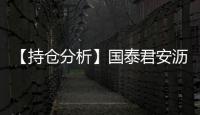 【持仓分析】国泰君安沥